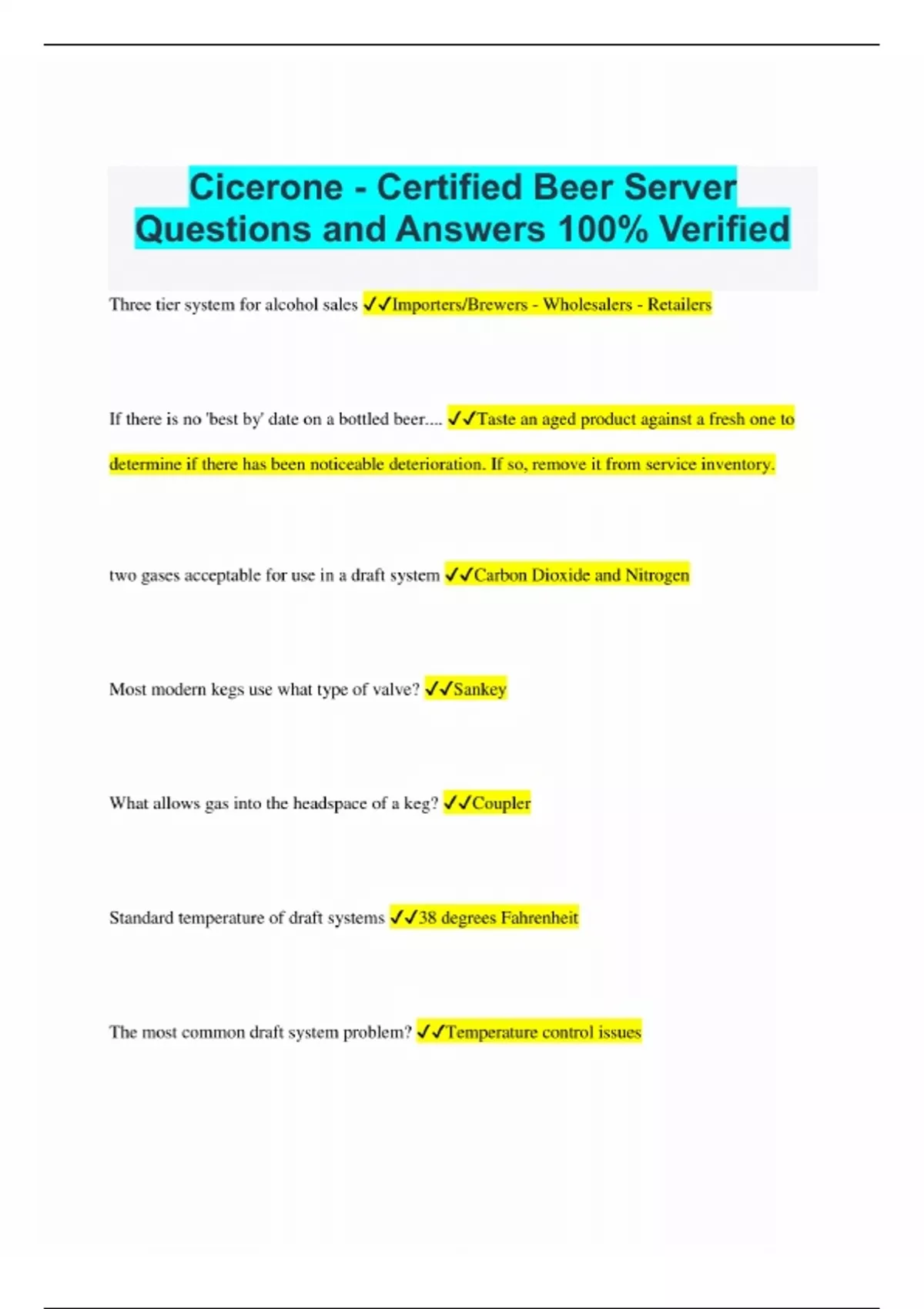 Cicerone - Certified Beer Server Questions and Answers 100% Verified

Three tier system for alcohol sales ✓✓Importers/Brewers - Wholesalers - Retailers

If there is no 'best by' date on a bottled beer.... ✓✓Taste an aged product against a fresh one to determine if there has been noticeable deterioration. If so, remove it from service inventory.

two gases acceptable for use in a draft system ✓✓Carbon Dioxide and Nitrogen

Most modern kegs use what type of valve? ✓✓Sankey

What allows gas into the headspace of a keg? ✓✓Coupler

Standard temperature of draft systems ✓✓38 degrees Fahrenheit

The most common draft system problem? ✓✓Temperature control issues